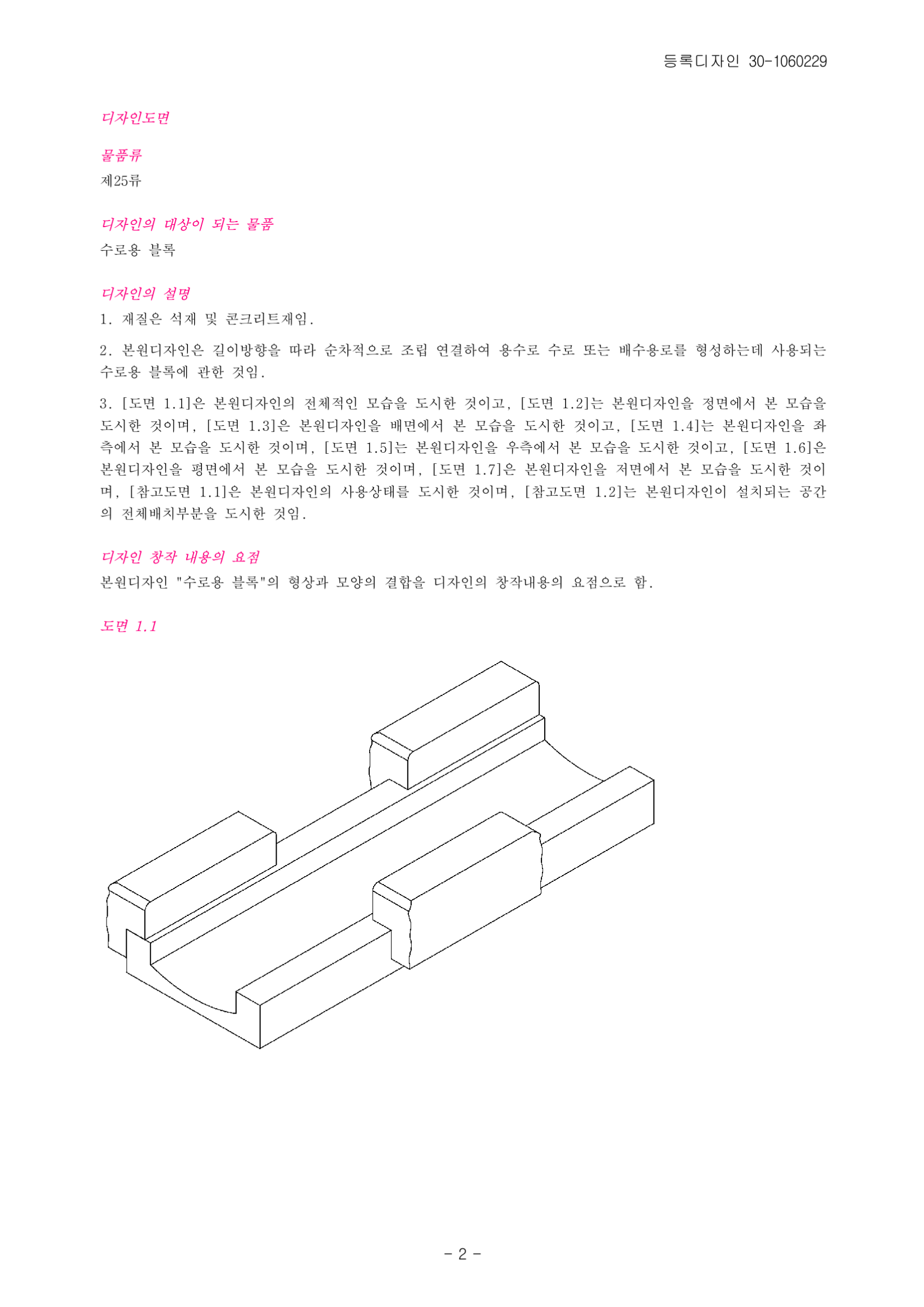 등록디자인 30-1060229

디자인도면

물품류
제25류

디자인의 대상이 되는 물품
수로용 블록

디자인의 설명
1. 재질은 석재 및 콘크리트재임.

2. 본원디자인은 길이방향을 따라 순차적으로 조립 연결하여 용수로 수로 또는 배수용로를 형성하는데 사용되는 수로용 블록에 관한 것임.

3. [도면 1.1]은 본원디자인의 전체적인 모습을 도시한 것이고, [도면 1.2]는 본원디자인을 정면에서 본 모습을 도시한 것이며, [도면 1.3]은 본원디자인을 배면에서 본 모습을 도시한 것이고, [도면 1.4]는 본원디자인을 좌측에서 본 모습을 도시한 것이며, [도면 1.5]는 본원디자인을 우측에서 본 모습을 도시한 것이고, [도면 1.6]은 본원디자인을 평면에서 본 모습을 도시한 것이며, [도면 1.7]은 본원디자인을 저면에서 본 모습을 도시한 것이며, [참고도면 1.1]은 본원디자인의 사용상태를 도시한 것이며, [참고도면 1.2]는 본원디자인이 설치되는 공간의 전체배치부분을 도시한 것임.

디자인 창작 내용의 요점
본원디자인 "수로용 블록"의 형상과 모양의 결합을 디자인의 창작내용의 요점으로 함.

도면 1.1

- 2 -